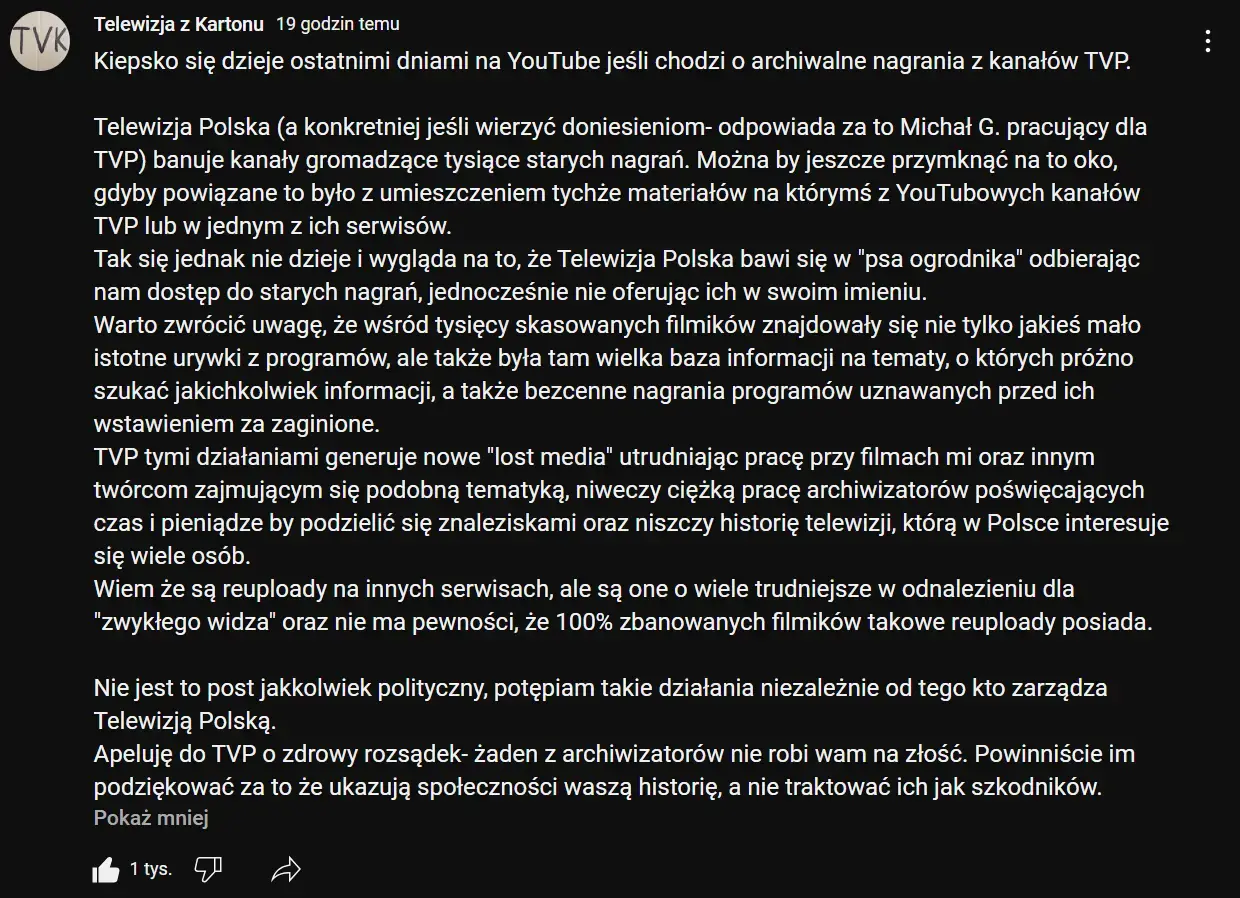 TVK

Telewizja z Kartonu 19 godzin temu

Kiepsko się dzieje ostatnimi dniami na YouTube jeśli chodzi o archiwalne nagrania z kanałów TVP.

Telewizja Polska (a konkretniej jeśli wierzyć doniesieniom- odpowiada za to Michał G. pracujący dla TVP) banuje kanały gromadzące tysiące starych nagrań. Można by jeszcze przymknąć na to oko, gdyby powiązane to było z umieszczeniem tychże materiałów na którymś z YouTubowych kanałów TVP lub w jednym z ich serwisów.
Tak się jednak nie dzieje i wygląda na to, że Telewizja Polska bawi się w "psa ogrodnika" odbierając nam dostęp do starych nagrań, jednocześnie nie oferując ich w swoim imieniu.
Warto zwrócić uwagę, że wśród tysięcy skasowanych filmików znajdowały się nie tylko jakieś mało istotne urywki z programów, ale także była tam wielka baza informacji na tematy, o których próżno szukać jakichkolwiek informacji, a także bezcenne nagrania programów uznawanych przed ich wstawieniem za zaginione.
TVP tymi działaniami generuje nowe "lost media" utrudniając pracę przy filmach mi oraz innym twórcom zajmującym się podobną tematyką, niweczy ciężką pracę archiwizatorów poświęcających czas i pieniądze by podzielić się znaleziskami oraz niszczy historię telewizji, którą w Polsce interesuje się wiele osób.
Wiem że są reuploady na innych serwisach, ale są one o wiele trudniejsze w odnalezieniu dla "zwykłego widza" oraz nie ma pewności, że 100% zbanowanych filmików takowe reuploady posiada.

Nie jest to post jakkolwiek polityczny, potępiam takie działania niezależnie od tego kto zarządza Telewizją Polską.
Apeluję do TVP o zdrowy rozsądek- żaden z archiwizatorów nie robi wam na złość. Powinniście im podziękować za to że ukazują społeczności waszą historię, a nie traktować ich jak szkodników.
Pokaż mniej

1 tys.